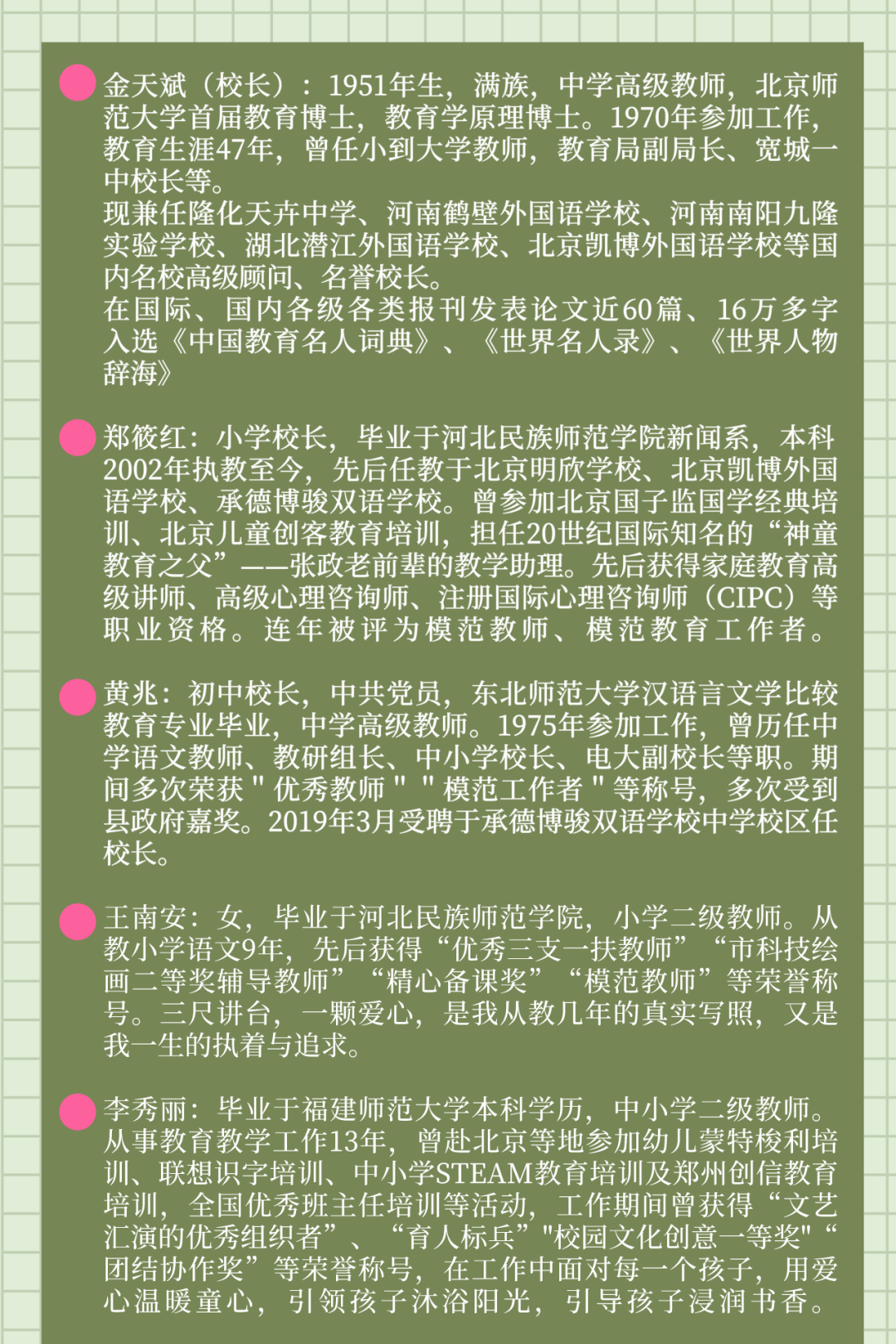 金天斌（校长）：1951年生，满族，中学高级教师，北京师范大学首届教育博士，教育学原理博士。1970年参加工作，教育生涯47年，曾任小到大学教师，教育局副局长、宽城一中校长等。
现兼任隆化天卉中学、河南鹤壁外国语学校、河南南阳九隆实验学校、湖北潜江外国语学校、北京凯博外国语学校等国内名校高级顾问、名誉校长。
在国际、国内各级各类报刊发表论文近60篇、16万多字入选《中国教育名人词典》、《世界名人录》、《世界人物辞海》

郑筱红：小学校长，毕业于河北民族师范学院新闻系，本科2002年执教至今，先后任教于北京明欣学校、北京凯博外国语学校、承德博骏双语学校。曾参加北京国子监国学经典培训、北京儿童创客教育培训，担任20世纪国际知名的“神童教育之父”——张政老前辈的教学助理。先后获得家庭教育高级讲师、高级心理咨询师、注册国际心理咨询师（CIPC）等职业资格。连年被评为模范教师、模范教育工作者。

黄兆：初中校长，中共党员，东北师范大学汉语言文学比较教育专业毕业，中学高级教师。1975年参加工作，曾历任中学语文教师、教研组长、中小学校长、电大副校长等职。期间多次荣获＂优秀教师＂＂模范工作者＂等称号，多次受到县政府嘉奖。2019年3月受聘于承德博骏双语学校中学校区任校长。

王南安：女，毕业于河北民族师范学院，小学二级教师。从教小学语文9年，先后获得“优秀三支一扶教师”“市科技绘画二等奖辅导教师”“精心备课奖”“模范教师”等荣誉称号。三尺讲台，一颗爱心，是我从教几年的真实写照，又是我一生的执着与追求。

李秀丽：毕业于福建师范大学本科学历，中小学二级教师。从事教育教学工作13年，曾赴北京等地参加幼儿蒙特梭利培训、联想识字培训、中小学STEAM教育培训及郑州创信教育培训，全国优秀班主任培训等活动，工作期间曾获得“文艺汇演的优秀组织者”、“育人标兵”"校园文化创意一等奖"“团结协作奖”等荣誉称号，在工作中面对每一个孩子，用爱心温暖童心，引领孩子沐浴阳光，引导孩子浸润书香。